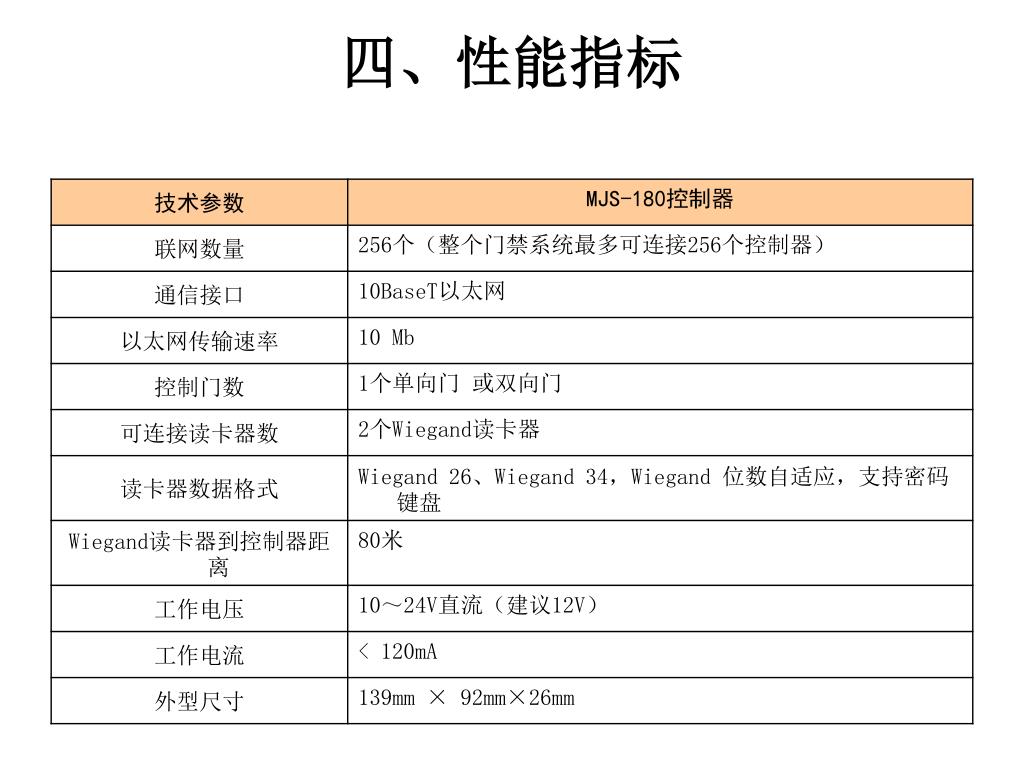 四、性能指标

| 技术参数 | MJS-180控制器 |
|---|---|
| 联网数量 | 256个（整个门禁系统最多可连接256个控制器） |
| 通信接口 | 10BaseT以太网 |
| 以太网传输速率 | 10 Mb |
| 控制门数 | 1个单向门 或双向门 |
| 可连接读卡器数 | 2个Wiegand读卡器 |
| 读卡器数据格式 | Wiegand 26、Wiegand 34，Wiegand 位数自适应，支持密码键盘 |
| Wiegand读卡器到控制器距离 | 80米 |
| 工作电压 | 10～24V直流（建议12V） |
| 工作电流 | < 120mA |
| 外型尺寸 | 139mm × 92mm×26mm |